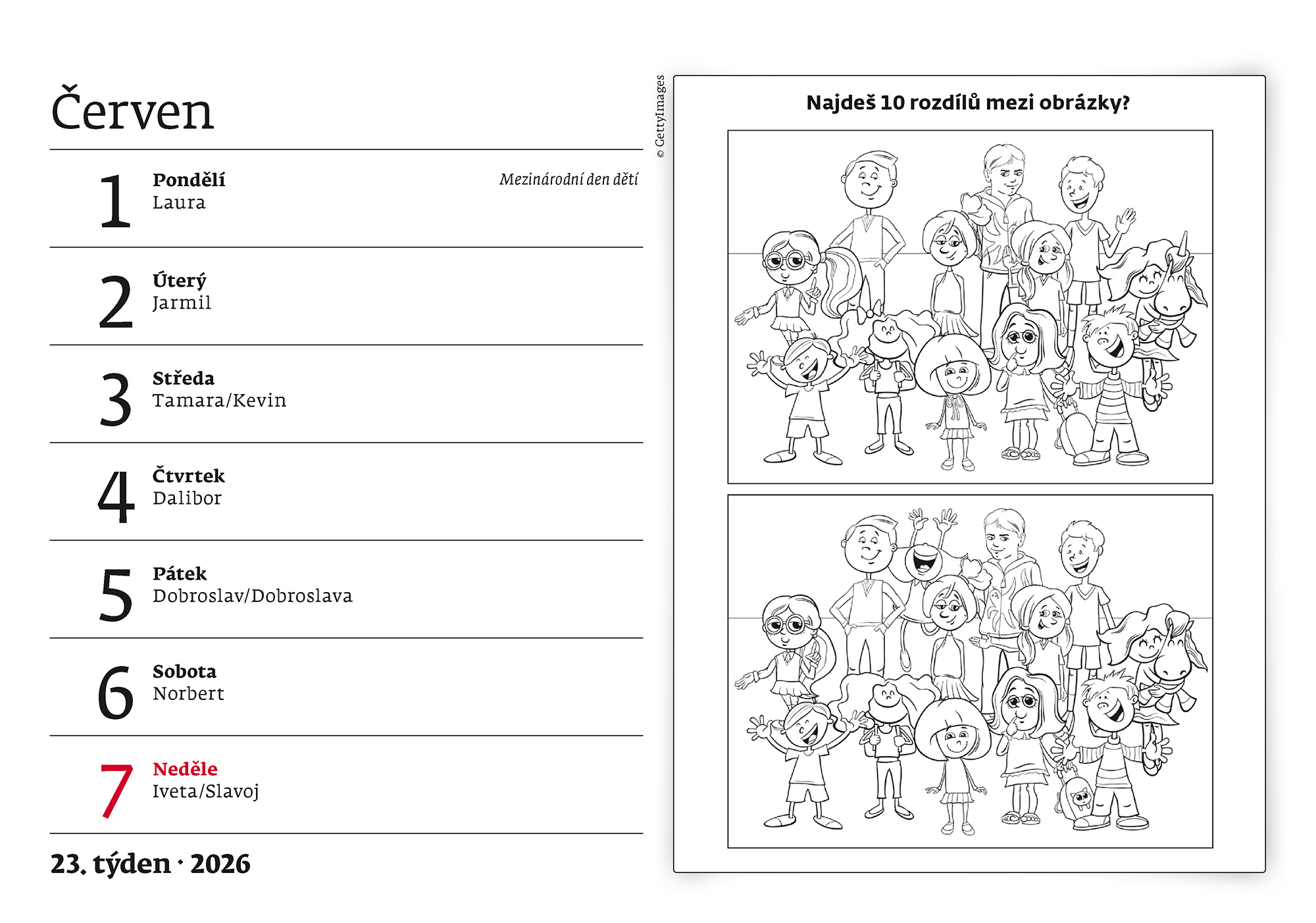 Červen

1 Pondělí
Laura
Mezinárodní den dětí

2 Úterý
Jarmil

3 Středa
Tamara/Kevin

4 Čtvrtek
Dalibor

5 Pátek
Dobroslav/Dobroslava

6 Sobota
Norbert

7 Neděle
Iveta/Slavoj

23. týden · 2026

© GettyImages

Najdeš 10 rozdílů mezi obrázky?